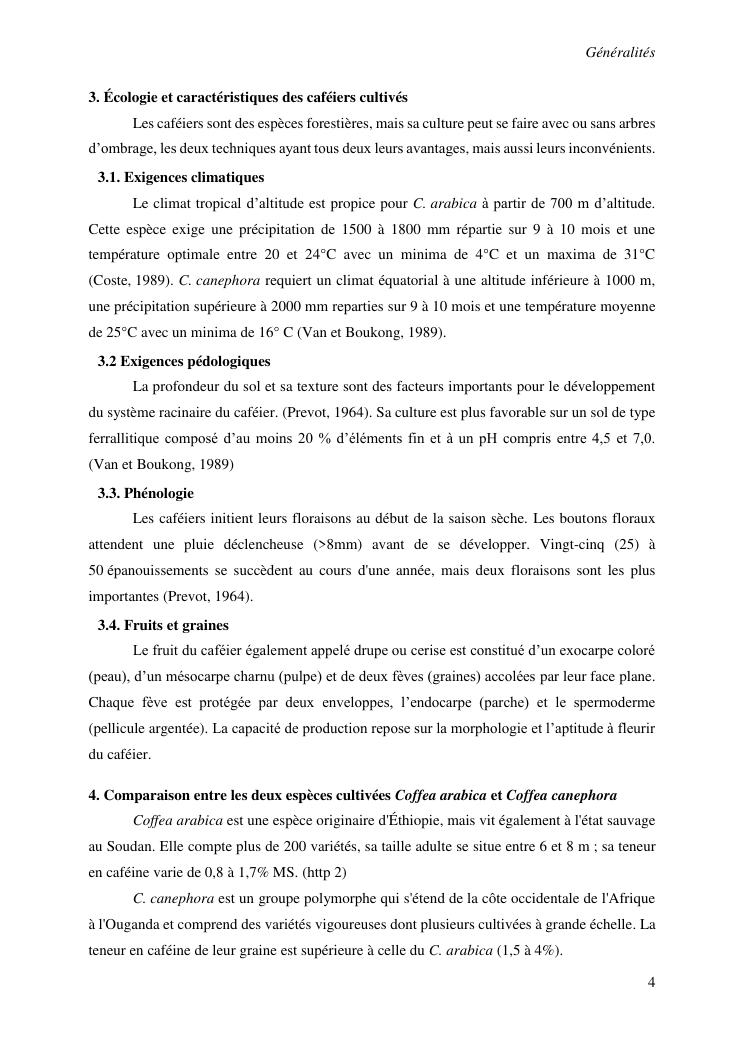 Généralités

3. Écologie et caractéristiques des caféiers cultivés

Les caféiers sont des espèces forestières, mais sa culture peut se faire avec ou sans arbres d'ombrage, les deux techniques ayant tous deux leurs avantages, mais aussi leurs inconvénients.

3.1. Exigences climatiques

Le climat tropical d'altitude est propice pour C. arabica à partir de 700 m d'altitude. Cette espèce exige une précipitation de 1500 à 1800 mm répartie sur 9 à 10 mois et une température optimale entre 20 et 24°C avec un minima de 4°C et un maxima de 31°C (Coste, 1989). C. canephora requiert un climat équatorial à une altitude inférieure à 1000 m, une précipitation supérieure à 2000 mm reparties sur 9 à 10 mois et une température moyenne de 25°C avec un minima de 16° C (Van et Boukong, 1989).

3.2 Exigences pédologiques

La profondeur du sol et sa texture sont des facteurs importants pour le développement du système racinaire du caféier. (Prevot, 1964). Sa culture est plus favorable sur un sol de type ferrallitique composé d'au moins 20 % d'éléments fin et à un pH compris entre 4,5 et 7,0. (Van et Boukong, 1989)

3.3. Phénologie

Les caféiers initient leurs floraisons au début de la saison sèche. Les boutons floraux attendent une pluie déclencheuse (>8mm) avant de se développer. Vingt-cinq (25) à 50 épanouissements se succèdent au cours d'une année, mais deux floraisons sont les plus importantes (Prevot, 1964).

3.4. Fruits et graines

Le fruit du caféier également appelé drupe ou cerise est constitué d'un exocarpe coloré (peau), d'un mésocarpe charnu (pulpe) et de deux fèves (graines) accolées par leur face plane. Chaque fève est protégée par deux enveloppes, l'endocarpe (parche) et le spermoderme (pellicule argentée). La capacité de production repose sur la morphologie et l'aptitude à fleurir du caféier.

4. Comparaison entre les deux espèces cultivées Coffea arabica et Coffea canephora

Coffea arabica est une espèce originaire d'Éthiopie, mais vit également à l'état sauvage au Soudan. Elle compte plus de 200 variétés, sa taille adulte se situe entre 6 et 8 m ; sa teneur en caféine varie de 0,8 à 1,7% MS. (http 2)

C. canephora est un groupe polymorphe qui s'étend de la côte occidentale de l'Afrique à l'Ouganda et comprend des variétés vigoureuses dont plusieurs cultivées à grande échelle. La teneur en caféine de leur graine est supérieure à celle du C. arabica (1,5 à 4%).

4